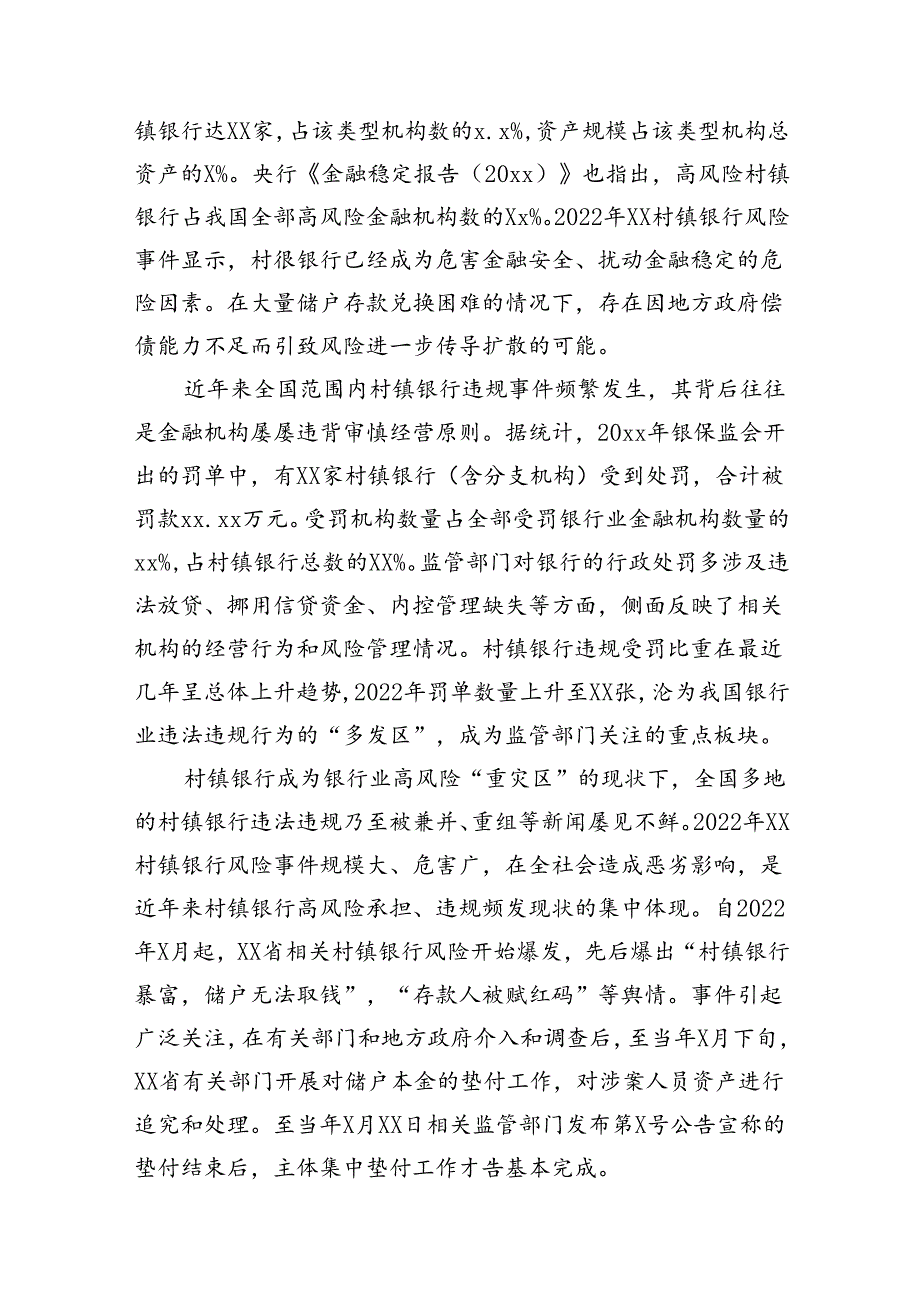 镇银行达XX家，占该类型机构数的x.x%，资产规模占该类型机构总资产的X%。央行《金融稳定报告（20xx）》也指出，高风险村镇银行占我国全部高风险金融机构数的Xx%。2022年XX村镇银行风险事件显示，村很银行已经成为危害金融安全、扰动金融稳定的危险因素。在大量储户存款兑换困难的情况下，存在因地方政府偿债能力不足而引致风险进一步传导扩散的可能。

近年来全国范围内村镇银行违规事件频繁发生，其背后往往是金融机构屡屡违背审慎经营原则。据统计，20xx年银保监会开出的罚单中，有XX家村镇银行（含分支机构）受到处罚，合计被罚款xx.xx万元。受罚机构数量占全部受罚银行业金融机构数量的xx%，占村镇银行总数的XX%。监管部门对银行的行政处罚多涉及违法放贷、挪用信贷资金、内控管理缺失等方面，侧面反映了相关机构的经营行为和风险管理情况。村镇银行违规受罚比重在最近几年呈总体上升趋势，2022年罚单数量上升至XX张，沦为我国银行业违法违规行为的“多发区”，成为监管部门关注的重点板块。

村镇银行成为银行业高风险“重灾区”的现状下，全国多地的村镇银行违法违规乃至被兼并、重组等新闻屡见不鲜。2022年XX村镇银行风险事件规模大、危害广，在全社会造成恶劣影响，是近年来村镇银行高风险承担、违规频发现状的集中体现。自2022年X月起，XX省相关村镇银行风险开始爆发，先后爆出“村镇银行暴富，储户无法取钱”，“存款人被赋红码”等舆情。事件引起广泛关注，在有关部门和地方政府介入和调查后，至当年X月下旬，XX省有关部门开展对储户本金的垫付工作，对涉案人员资产进行追究和处理。至当年X月XX日相关监管部门发布第X号公告宣称的垫付结束后，主体集中垫付工作才告基本完成。